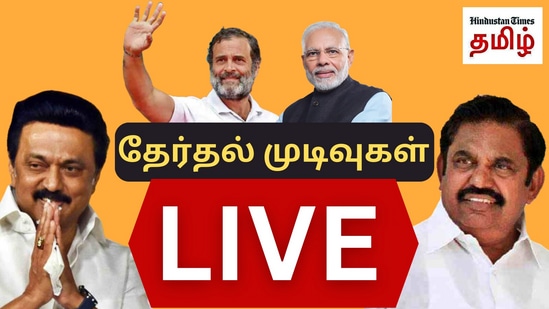 Hindustan Times
தமிழ்

தேர்தல் முடிவுகள்

LIVE